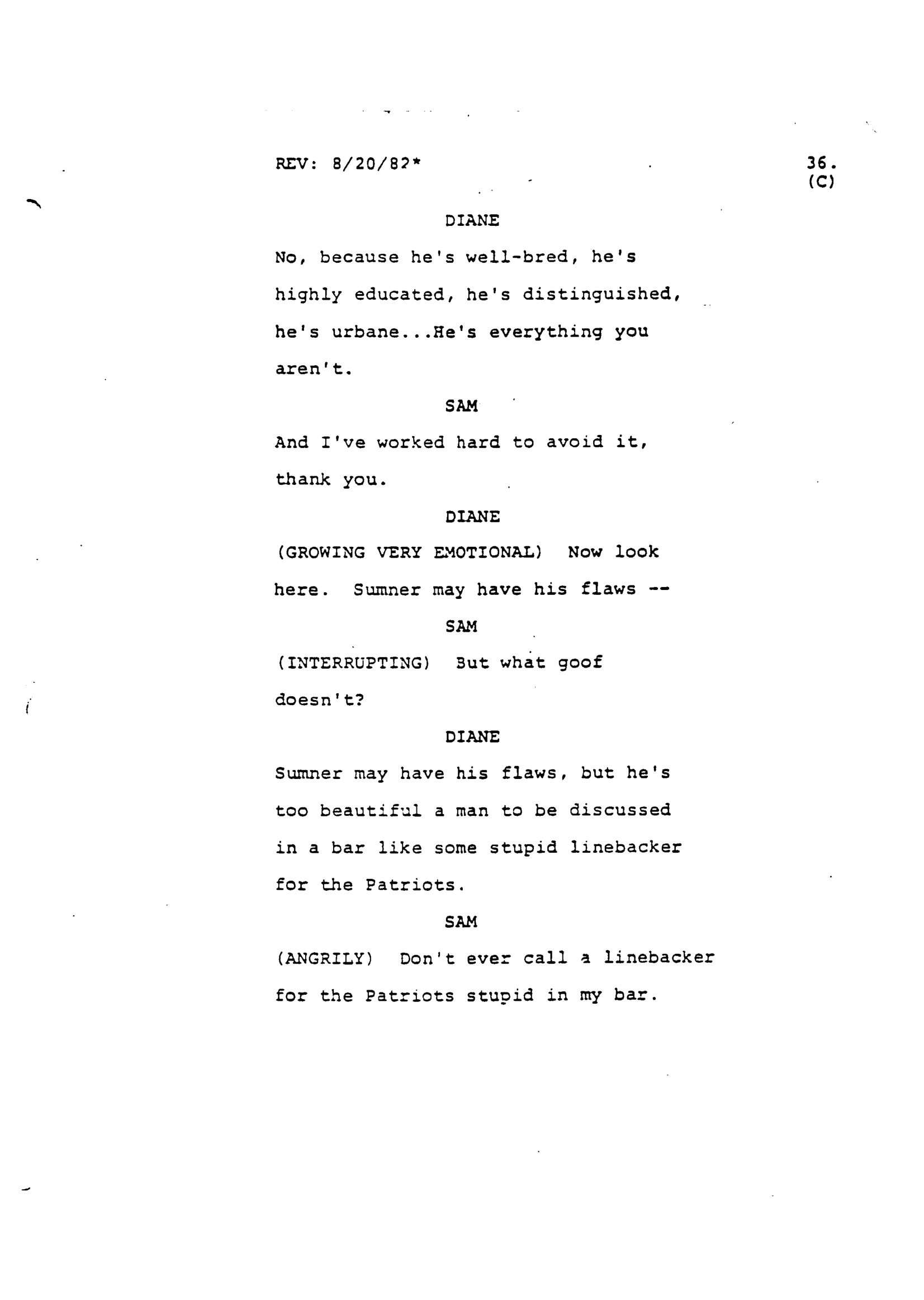 REV: 8/20/82*

36.
(C)

DIANE

No, because he's well-bred, he's highly educated, he's distinguished, he's urbane...He's everything you aren't.

SAM

And I've worked hard to avoid it, thank you.

DIANE

(GROWING VERY EMOTIONAL) Now look here. Sumner may have his flaws --

SAM

(INTERRUPTING) But what goof doesn't?

DIANE

Sumner may have his flaws, but he's too beautiful a man to be discussed in a bar like some stupid linebacker for the Patriots.

SAM

(ANGRILY) Don't ever call a linebacker for the Patriots stupid in my bar.